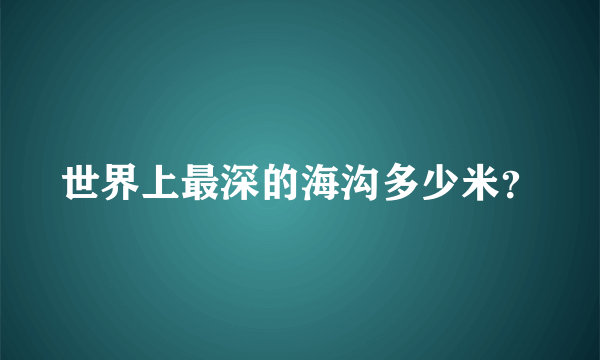 世界上最深的海沟多少米?